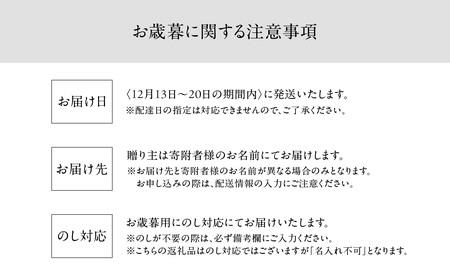 お歳暮に関する注意事項

お届け日

〈12月13日～20日の期間内〉に発送いたします。
※配達日の指定は対応できませんので、ご了承ください。

お届け先

贈り主は寄附者様のお名前にてお届けします。
※お届け先と寄附者様のお名前が異なる場合のみとなります。
お申し込みの際は、配送情報の入力にご注意ください。

のし対応

お歳暮用にのし対応にてお届けいたします。
※のしが不要の際は、必ず備考欄にご入力ください。
※こちらの返礼品はのし対応ではございますが「名入れ不可」となります。